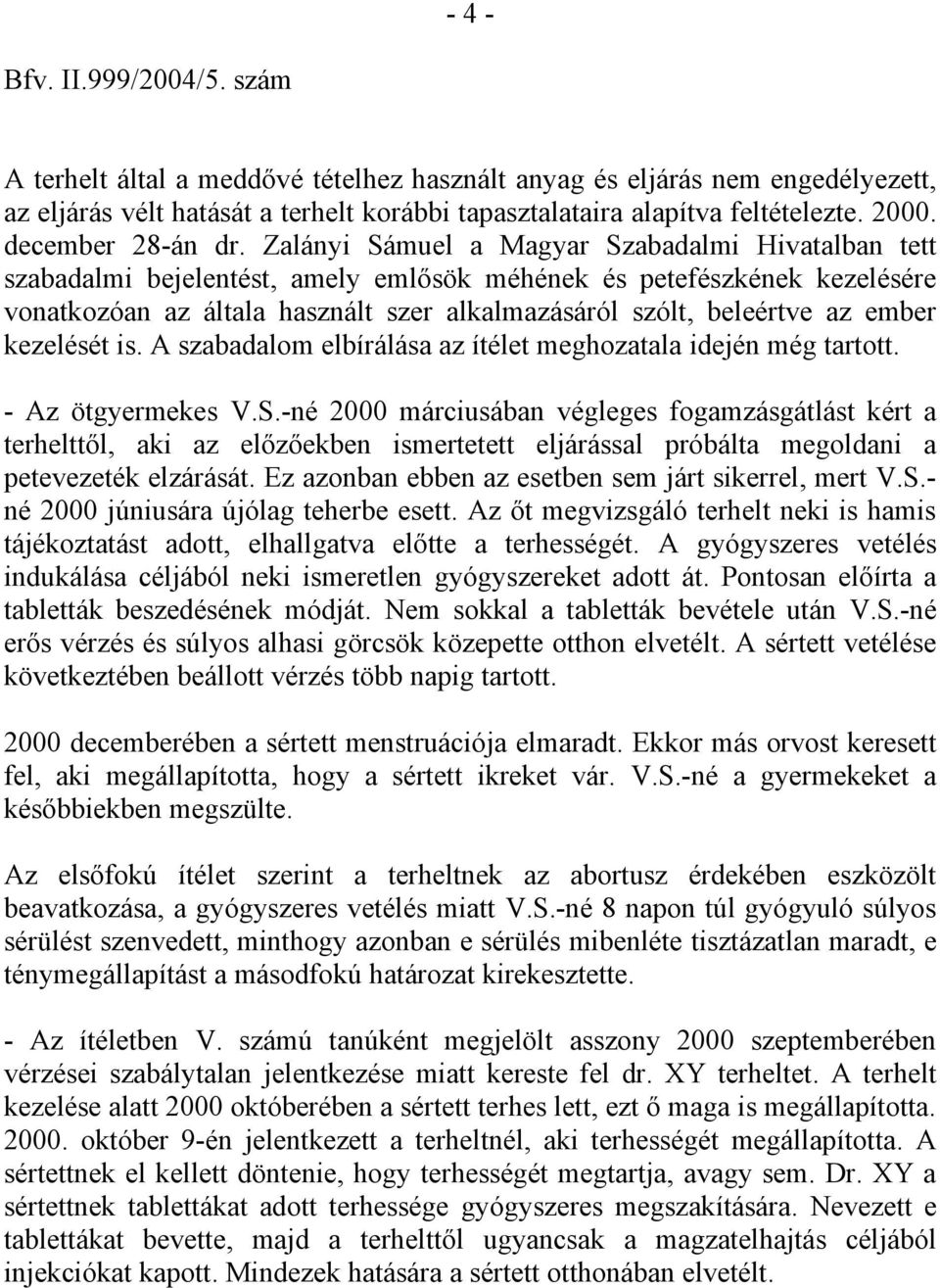 - 4 -

Bfv. II.999/2004/5. szám

A terhelt által a meddővé tételhez használt anyag és eljárás nem engedélyezett, az eljárás vélt hatását a terhelt korábbi tapasztalataira alapítva feltételezte. 2000. december 28-án dr. Zalányi Sámuel a Magyar Szabadalmi Hivatalban tett szabadalmi bejelentést, amely emlősök méhének és petefészkének kezelésére vonatkozóan az általa használt szer alkalmazásáról szólt, beleértve az ember kezelését is. A szabadalom elbírálása az ítélet meghozatala idején még tartott.

- Az ötgyermekes V.S.-né 2000 márciusában végleges fogamzásgátlást kért a terhelttől, aki az előzőekben ismertetett eljárással próbálta megoldani a petevezeték elzárását. Ez azonban ebben az esetben sem járt sikerrel, mert V.S.-né 2000 júniusára újólag teherbe esett. Az őt megvizsgáló terhelt neki is hamis tájékoztatást adott, elhallgatva előtte a terhességét. A gyógyszeres vetélés indukálása céljából neki ismeretlen gyógyszereket adott át. Pontosan előírta a tabletták beszedésének módját. Nem sokkal a tabletták bevétele után V.S.-né erős vérzés és súlyos alhasi görcsök közepette otthon elvetélt. A sértett vetélése következtében beállott vérzés több napig tartott.

2000 decemberében a sértett menstruációja elmaradt. Ekkor más orvost keresett fel, aki megállapította, hogy a sértett ikreket vár. V.S.-né a gyermekeket a későbbiekben megszülte.

Az elsőfokú ítélet szerint a terheltnek az abortusz érdekében eszközölt beavatkozása, a gyógyszeres vetélés miatt V.S.-né 8 napon túl gyógyuló súlyos sérülést szenvedett, minthogy azonban e sérülés mibenléte tisztázatlan maradt, e ténymegállapítást a másodfokú határozat kirekesztette.

- Az ítéletben V. számú tanúként megjelölt asszony 2000 szeptemberében vérzései szabálytalan jelentkezése miatt kereste fel dr. XY terheltet. A terhelt kezelése alatt 2000 októberében a sértett terhes lett, ezt ő maga is megállapította. 2000. október 9-én jelentkezett a terheltnél, aki terhességét megállapította. A sértettnek el kellett döntenie, hogy terhességét megtartja, avagy sem. Dr. XY a sértettnek tablettákat adott terhessége gyógyszeres megszakítására. Nevezett e tablettákat bevette, majd a terhelttől ugyancsak a magzatelhajtás céljából injekciókat kapott. Mindezek hatására a sértett otthonában elvetélt.